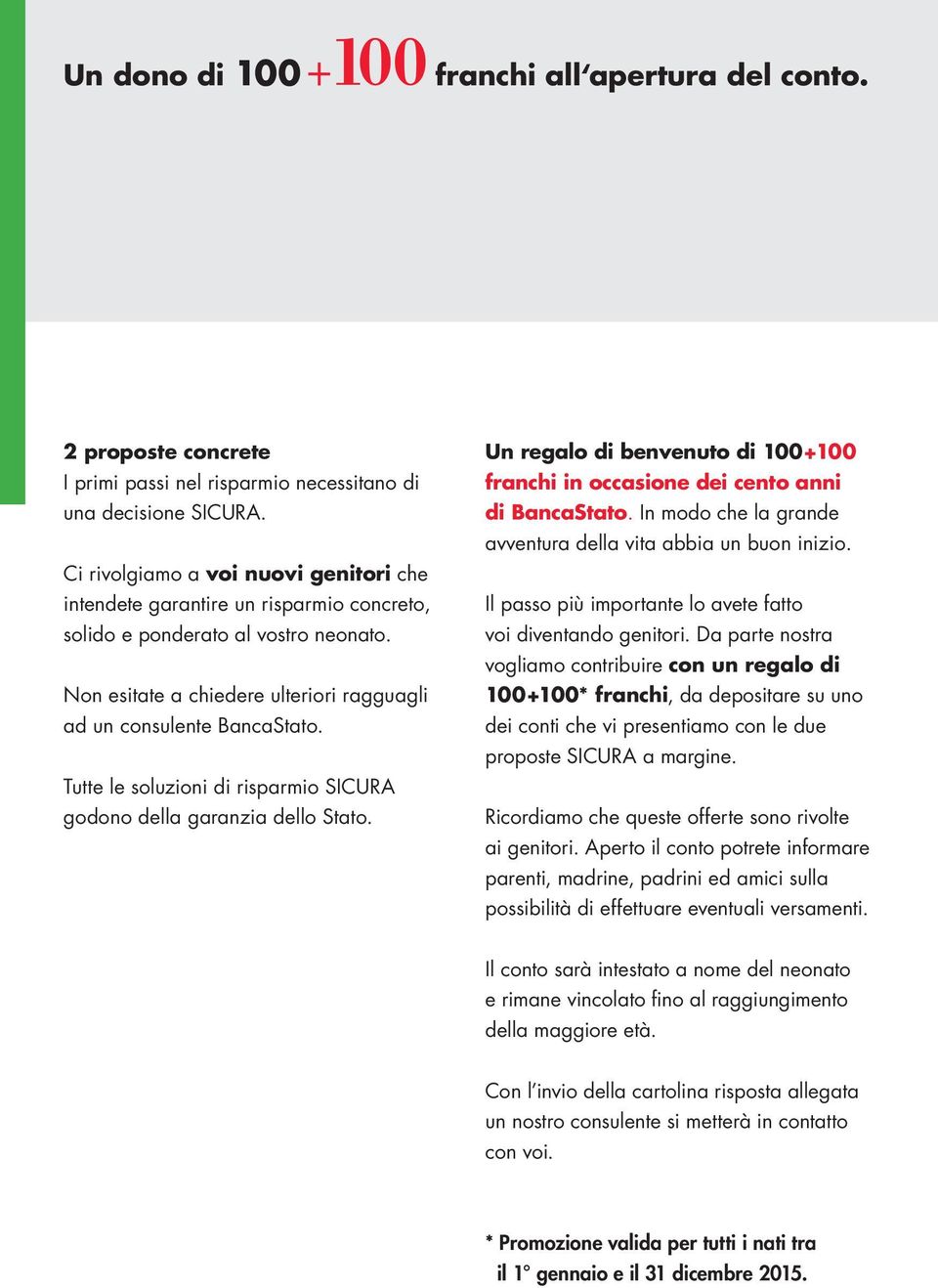 Un dono di 100+100 franchi all'apertura del conto.

2 proposte concrete
I primi passi nel risparmio necessitano di una decisione SICURA.

Ci rivolgiamo a voi nuovi genitori che intendete garantire un risparmio concreto, solido e ponderato al vostro neonato.

Non esitate a chiedere ulteriori ragguagli ad un consulente BancaStato.

Tutte le soluzioni di risparmio SICURA godono della garanzia dello Stato.

Un regalo di benvenuto di 100+100 franchi in occasione dei cento anni di BancaStato. In modo che la grande avventura della vita abbia un buon inizio.

Il passo più importante lo avete fatto voi diventando genitori. Da parte nostra vogliamo contribuire con un regalo di 100+100* franchi, da depositare su uno dei conti che vi presentiamo con le due proposte SICURA a margine.

Ricordiamo che queste offerte sono rivolte ai genitori. Aperto il conto potrete informare parenti, madrine, padrini ed amici sulla possibilità di effettuare eventuali versamenti.

Il conto sarà intestato a nome del neonato e rimane vincolato fino al raggiungimento della maggiore età.

Con l'invio della cartolina risposta allegata un nostro consulente si metterà in contatto con voi.

* Promozione valida per tutti i nati tra il 1° gennaio e il 31 dicembre 2015.